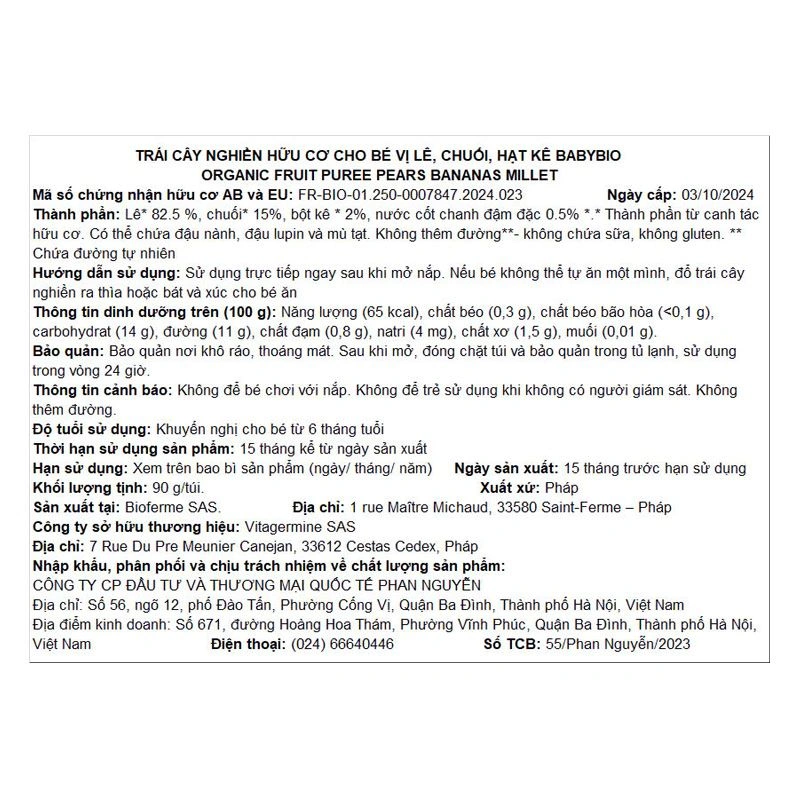 TRÁI CÂY NGHIỀN HỮU CƠ CHO BÉ VỊ LÊ, CHUỐI, HẠT KÊ BABYBIO
ORGANIC FRUIT PUREE PEARS BANANAS MILLET

Mã số chứng nhận hữu cơ AB và EU: FR-BIO-01.250-0007847.2024.023 Ngày cấp: 03/10/2024

Thành phần: Lê* 82.5 %, chuối* 15%, bột kê * 2%, nước cốt chanh đậm đặc 0.5% *.* Thành phần từ canh tác hữu cơ. Có thể chứa đậu nành, đậu lupin và mù tạt. Không thêm đường**- không chứa sữa, không gluten. ** Chứa đường tự nhiên

Hướng dẫn sử dụng: Sử dụng trực tiếp ngay sau khi mở nắp. Nếu bé không thể tự ăn một mình, đổ trái cây nghiền ra thìa hoặc bát và xúc cho bé ăn

Thông tin dinh dưỡng trên (100 g): Năng lượng (65 kcal), chất béo (0,3 g), chất béo bão hòa (<0,1 g), carbohydrat (14 g), đường (11 g), chất đạm (0,8 g), natri (4 mg), chất xơ (1,5 g), muối (0,01 g).

Bảo quản: Bảo quản nơi khô ráo, thoáng mát. Sau khi mở, đóng chặt túi và bảo quản trong tủ lạnh, sử dụng trong vòng 24 giờ.

Thông tin cảnh báo: Không để bé chơi với nắp. Không để trẻ sử dụng khi không có người giám sát. Không thêm đường.

Độ tuổi sử dụng: Khuyến nghị cho bé từ 6 tháng tuổi

Thời hạn sử dụng sản phẩm: 15 tháng kể từ ngày sản xuất

Hạn sử dụng: Xem trên bao bì sản phẩm (ngày/ tháng/ năm) Ngày sản xuất: 15 tháng trước hạn sử dụng

Khối lượng tịnh: 90 g/túi. Xuất xứ: Pháp

Sản xuất tại: Bioferme SAS. Địa chỉ: 1 rue Maître Michaud, 33580 Saint-Ferme – Pháp

Công ty sở hữu thương hiệu: Vitagermine SAS

Địa chỉ: 7 Rue Du Pre Meunier Canejan, 33612 Cestas Cedex, Pháp

Nhập khẩu, phân phối và chịu trách nhiệm về chất lượng sản phẩm:
CÔNG TY CP ĐẦU TƯ VÀ THƯƠNG MẠI QUỐC TẾ PHAN NGUYỄN
Địa chỉ: Số 56, ngõ 12, phố Đào Tấn, Phường Cống Vị, Quận Ba Đình, Thành phố Hà Nội, Việt Nam
Địa điểm kinh doanh: Số 671, đường Hoàng Hoa Thám, Phường Vĩnh Phúc, Quận Ba Đình, Thành phố Hà Nội, Việt Nam Điện thoại: (024) 66640446 Số TCB: 55/Phan Nguyễn/2023